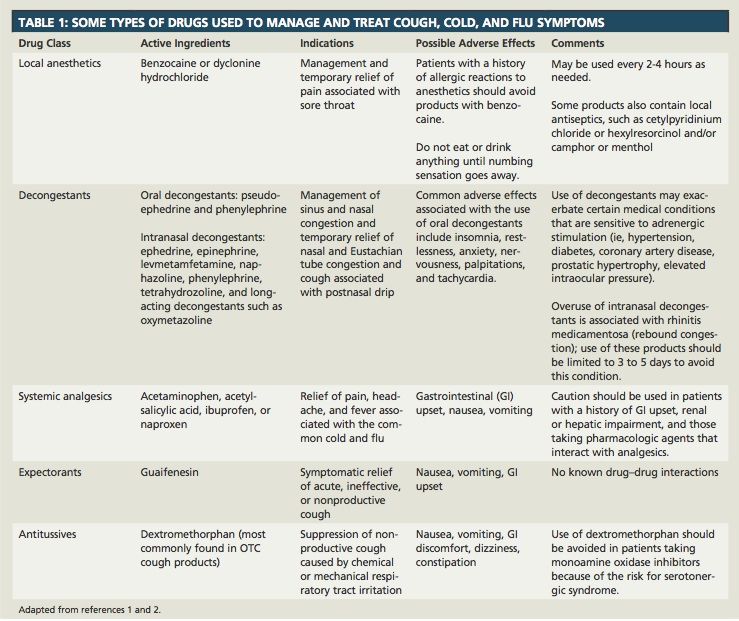 TABLE 1: SOME TYPES OF DRUGS USED TO MANAGE AND TREAT COUGH, COLD, AND FLU SYMPTOMS

| Drug Class | Active Ingredients | Indications | Possible Adverse Effects | Comments |
|---|---|---|---|---|
| Local anesthetics | Benzocaine or dyclonine hydrochloride | Management and temporary relief of pain associated with sore throat | Patients with a history of allergic reactions to anesthetics should avoid products with benzocaine. Do not eat or drink anything until numbing sensation goes away. | May be used every 2-4 hours as needed. Some products also contain local antiseptics, such as cetylpyridinium chloride or hexylresorcinol and/or camphor or menthol |
| Decongestants | Oral decongestants: pseudoephedrine and phenylephrine Intranasal decongestants: ephedrine, epinephrine, levmetamfetamine, naphazoline, phenylephrine, tetrahydrozoline, and long-acting decongestants such as oxymetazoline | Management of sinus and nasal congestion and temporary relief of nasal and Eustachian tube congestion and cough associated with postnasal drip | Common adverse effects associated with the use of oral decongestants include insomnia, restlessness, anxiety, nervousness, palpitations, and tachycardia. | Use of decongestants may exacerbate certain medical conditions that are sensitive to adrenergic stimulation (ie, hypertension, diabetes, coronary artery disease, prostatic hypertrophy, elevated intraocular pressure). Overuse of intranasal decongestants is associated with rhinitis medicamentosa (rebound congestion); use of these products should be limited to 3 to 5 days to avoid this condition. |
| Systemic analgesics | Acetaminophen, acetylsalicylic acid, ibuprofen, or naproxen | Relief of pain, headache, and fever associated with the common cold and flu | Gastrointestinal (GI) upset, nausea, vomiting | Caution should be used in patients with a history of GI upset, renal or hepatic impairment, and those taking pharmacologic agents that interact with analgesics. |
| Expectorants | Guaifenesin | Symptomatic relief of acute, ineffective, or nonproductive cough | Nausea, vomiting, GI upset | No known drug–drug interactions |
| Antitussives | Dextromethorphan (most commonly found in OTC cough products) | Suppression of nonproductive cough caused by chemical or mechanical respiratory tract irritation | Nausea, vomiting, GI discomfort, dizziness, constipation | Use of dextromethorphan should be avoided in patients taking monoamine oxidase inhibitors because of the risk for serotonergic syndrome. |

Adapted from references 1 and 2.